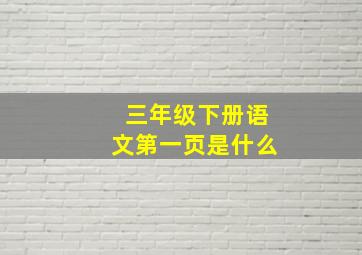 三年级下册语文第一页是什么